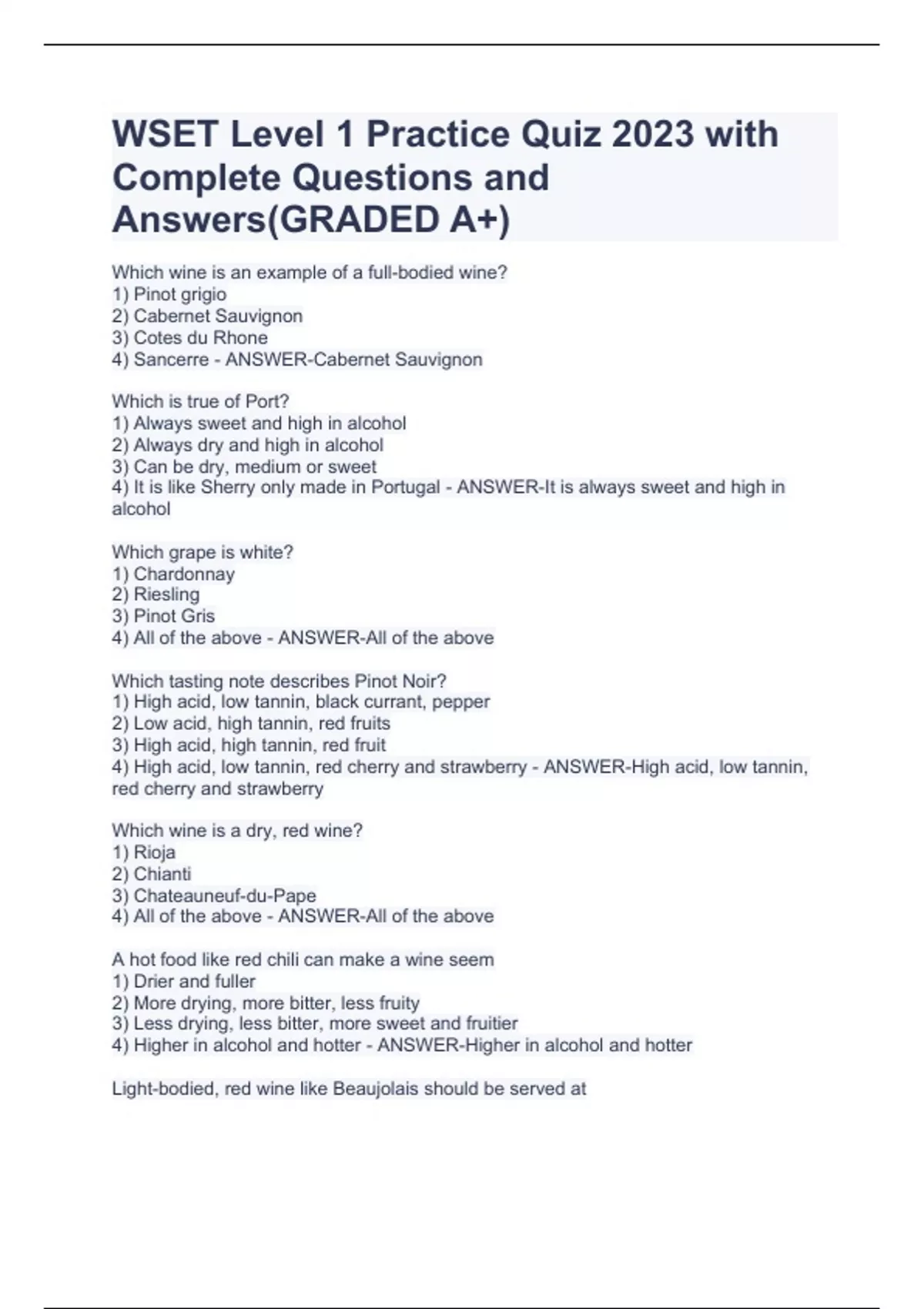 WSET Level 1 Practice Quiz 2023 with Complete Questions and Answers(GRADED A+)

Which wine is an example of a full-bodied wine?
1) Pinot grigio
2) Cabernet Sauvignon
3) Cotes du Rhone
4) Sancerre - ANSWER-Cabernet Sauvignon

Which is true of Port?
1) Always sweet and high in alcohol
2) Always dry and high in alcohol
3) Can be dry, medium or sweet
4) It is like Sherry only made in Portugal - ANSWER-It is always sweet and high in alcohol

Which grape is white?
1) Chardonnay
2) Riesling
3) Pinot Gris
4) All of the above - ANSWER-All of the above

Which tasting note describes Pinot Noir?
1) High acid, low tannin, black currant, pepper
2) Low acid, high tannin, red fruits
3) High acid, high tannin, red fruit
4) High acid, low tannin, red cherry and strawberry - ANSWER-High acid, low tannin, red cherry and strawberry

Which wine is a dry, red wine?
1) Rioja
2) Chianti
3) Chateauneuf-du-Pape
4) All of the above - ANSWER-All of the above

A hot food like red chili can make a wine seem
1) Drier and fuller
2) More drying, more bitter, less fruity
3) Less drying, less bitter, more sweet and fruitier
4) Higher in alcohol and hotter - ANSWER-Higher in alcohol and hotter

Light-bodied, red wine like Beaujolais should be served at